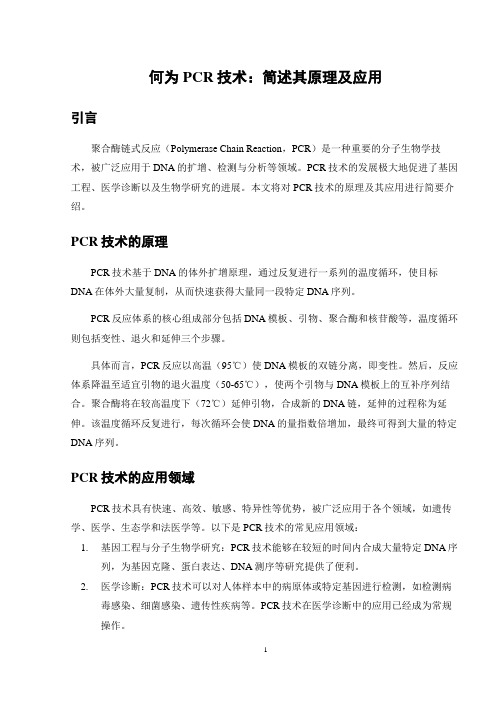 何为 PCR 技术：简述其原理及应用

引言

聚合酶链式反应（Polymerase Chain Reaction，PCR）是一种重要的分子生物学技术，被广泛应用于 DNA 的扩增、检测与分析等领域。PCR 技术的发展极大地促进了基因工程、医学诊断以及生物学研究的进展。本文将对 PCR 技术的原理及其应用进行简要介绍。

PCR 技术的原理

PCR 技术基于 DNA 的体外扩增原理，通过反复进行一系列的温度循环，使目标 DNA 在体外大量复制，从而快速获得大量同一段特定 DNA 序列。

PCR 反应体系的核心组成部分包括 DNA 模板、引物、聚合酶和核苷酸等，温度循环则包括变性、退火和延伸三个步骤。

具体而言，PCR 反应以高温（95℃）使 DNA 模板的双链分离，即变性。然后，反应体系降温至适宜引物的退火温度（50-65℃），使两个引物与 DNA 模板上的互补序列结合。聚合酶将在较高温度下（72℃）延伸引物，合成新的 DNA 链，延伸的过程称为延伸。该温度循环反复进行，每次循环会使 DNA 的量指数倍增加，最终可得到大量的特定 DNA 序列。

PCR 技术的应用领域

PCR 技术具有快速、高效、敏感、特异性等优势，被广泛应用于各个领域，如遗传学、医学、生态学和法医学等。以下是 PCR 技术的常见应用领域：

1. 基因工程与分子生物学研究：PCR 技术能够在较短的时间内合成大量特定 DNA 序列，为基因克隆、蛋白表达、DNA 测序等研究提供了便利。
2. 医学诊断：PCR 技术可以对人体样本中的病原体或特定基因进行检测，如检测病毒感染、细菌感染、遗传性疾病等。PCR 技术在医学诊断中的应用已经成为常规操作。

1